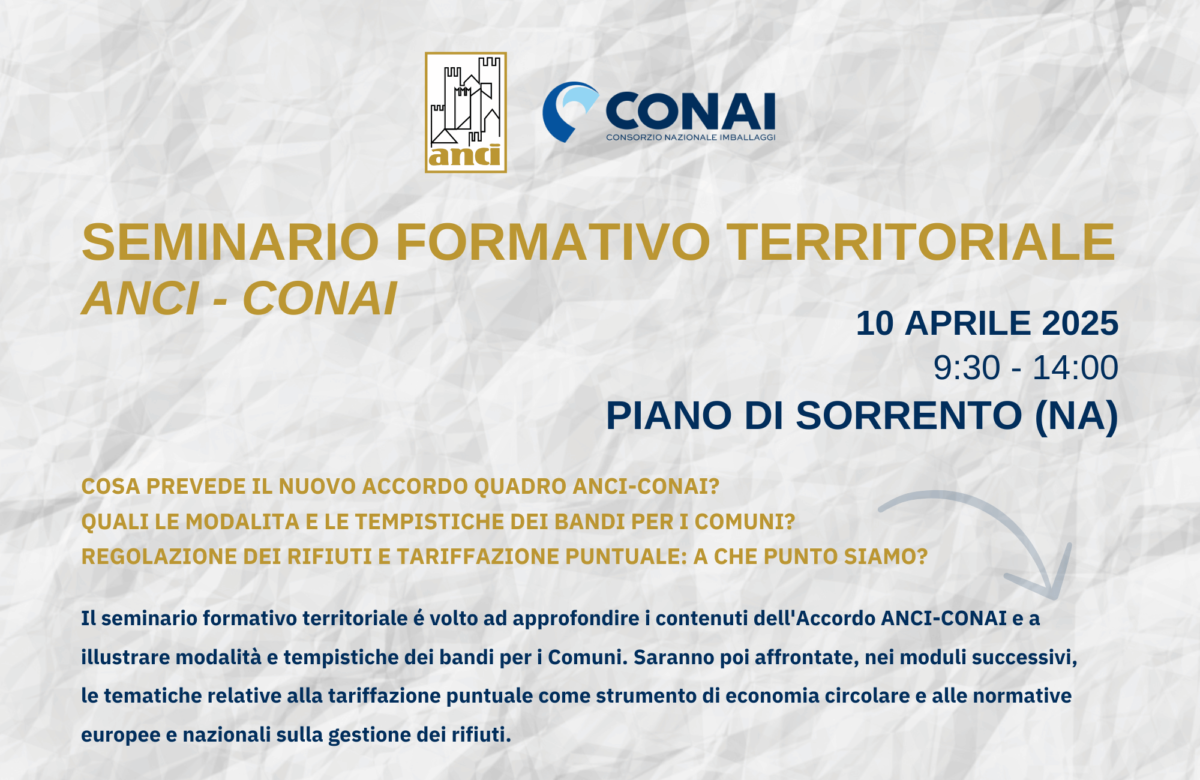 anci

CONAI
CONSORZIO NAZIONALE IMBALLAGGI

SEMINARIO FORMATIVO TERRITORIALE
ANCI - CONAI

10 APRILE 2025
9:30 - 14:00
PIANO DI SORRENTO (NA)

COSA PREVEDE IL NUOVO ACCORDO QUADRO ANCI-CONAI?
QUALI LE MODALITA E LE TEMPISTICHE DEI BANDI PER I COMUNI?
REGOLAZIONE DEI RIFIUTI E TARIFFAZIONE PUNTUALE: A CHE PUNTO SIAMO?

Il seminario formativo territoriale é volto ad approfondire i contenuti dell'Accordo ANCI-CONAI e a illustrare modalità e tempistiche dei bandi per i Comuni. Saranno poi affrontate, nei moduli successivi, le tematiche relative alla tariffazione puntuale come strumento di economia circolare e alle normative europee e nazionali sulla gestione dei rifiuti.